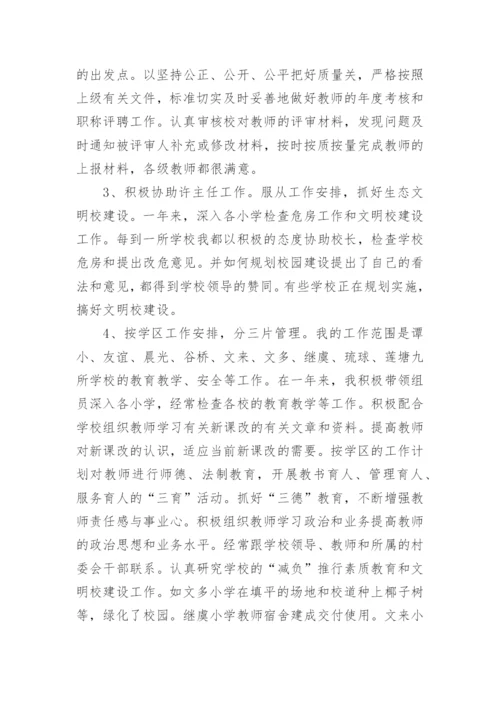 的出发点。以坚持公正、公开、公平把好质量关，严格按照上级有关文件，标准切实及时妥善地做好教师的年度考核和职称评聘工作。认真审核校对教师的评审材料，发现问题及时通知被评审人补充或修改材料，按时按质按量完成教师的上报材料，各级教师都很满意。

3、积极协助许主任工作。服从工作安排，抓好生态文明校建设。一年来，深入各小学检查危房工作和文明校建设工作。每到一所学校我都以积极的态度协助校长，检查学校危房和提出改危意见。并如何规划校园建设提出了自己的看法和意见，都得到学校领导的赞同。有些学校正在规划实施，搞好文明校建设。

4、按学区工作安排，分三片管理。我的工作范围是谭小、友谊、晨光、谷桥、文来、文多、继虞、琉球、莲塘九所学校的教育教学、安全等工作。在一年来，我积极带领组员深入各小学，经常检查各校的教育教学等工作。积极配合学校组织教师学习有关新课改的有关文章和资料。提高教师对新课改的认识，适应当前新课改的需要。按学区的工作计划对教师进行师德、法制教育，开展教书育人、管理育人、服务育人的“三育”活动。抓好“三德”教育，不断增强教师责任感与事业心。积极组织教师学习政治和业务提高教师的政治思想和业务水平。经常跟学校领导、教师和所属的村委会干部联系。认真研究学校的“减负”推行素质教育和文明校建设工作。如文多小学在填平的场地和校道种上椰子树等，绿化了校园。继虞小学教师宿舍建成交付使用。文来小